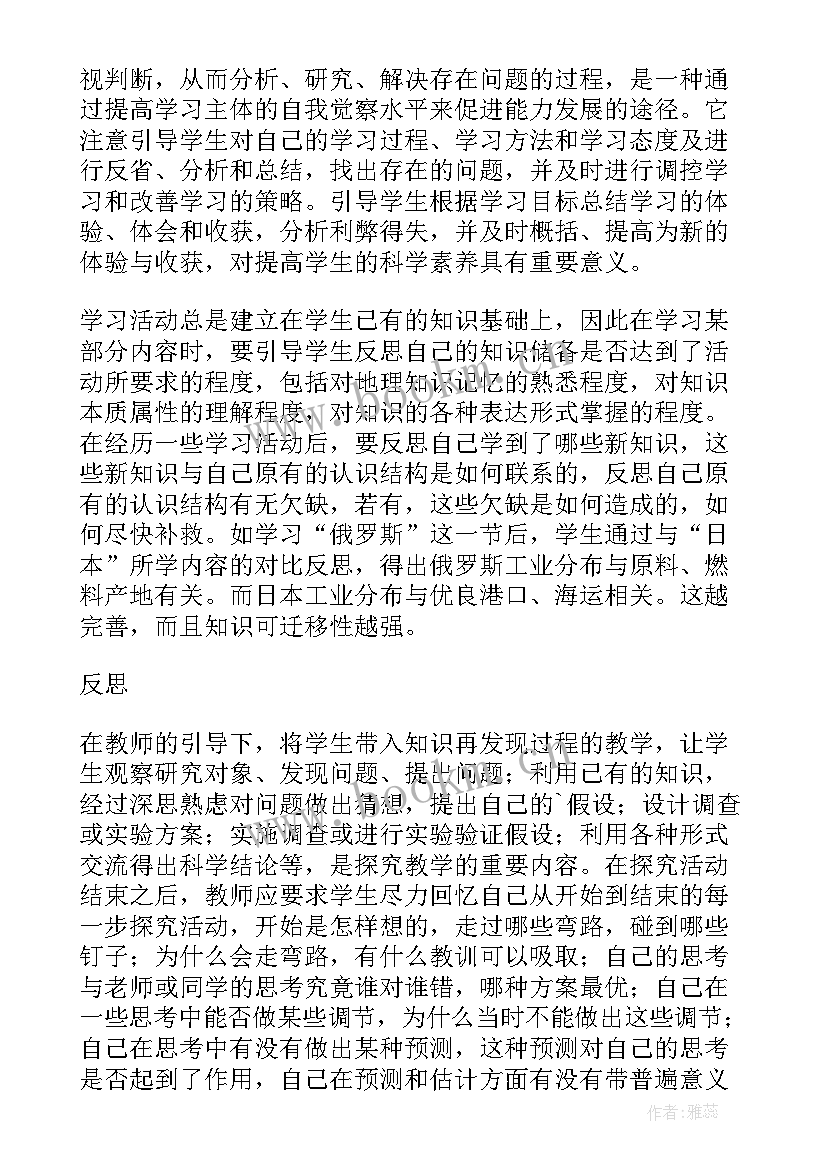 视判断，从而分析、研究、解决存在问题的过程，是一种通过提高学习主体的自我觉察水平来促进能力发展的途径。它注意引导学生对自己的学习过程、学习方法和学习态度及进行反省、分析和总结，找出存在的问题，并及时进行调控学习和改善学习的策略。引导学生根据学习目标总结学习的体验、体会和收获，分析利弊得失，并及时概括、提高为新的体验与收获，对提高学生的科学素养具有重要意义。

学习活动总是建立在学生已有的知识基础上，因此在学习某部分内容时，要引导学生反思自己的知识储备是否达到了活动所要求的程度，包括对地理知识记忆的熟悉程度，对知识本质属性的理解程度，对知识的各种表达形式掌握的程度。在经历一些学习活动后，要反思自己学到了哪些新知识，这些新知识与自己原有的认识结构是如何联系的，反思自己原有的认识结构有无欠缺，若有，这些欠缺是如何造成的，如何尽快补救。如学习“俄罗斯”这一节后，学生通过与“日本”所学内容的对比反思，得出俄罗斯工业分布与原料、燃料产地有关。而日本工业分布与优良港口、海运相关。这越完善，而且知识可迁移性越强。

反思

在教师的引导下，将学生带入知识再发现过程的教学，让学生观察研究对象、发现问题、提出问题；利用已有的知识，经过深思熟虑对问题做出猜想，提出自己的`假设；设计调查或实验方案；实施调查或进行实验验证假设；利用各种形式交流得出科学结论等，是探究教学的重要内容。在探究活动结束之后，教师应要求学生尽力回忆自己从开始到结束的每一步探究活动，开始是怎样想的，走过哪些弯路，碰到哪些钉子；为什么会走弯路，有什么教训可以吸取；自己的思考与老师或同学的思考究竟谁对谁错，哪种方案最优；自己在一些思考中能否做某些调节，为什么当时不能做出这些调节；自己在思考中有没有做出某种预测，这种预测对自己的思考是否起到了作用，自己在预测和估计方面有没有带普遍意义

作者：雅蕊